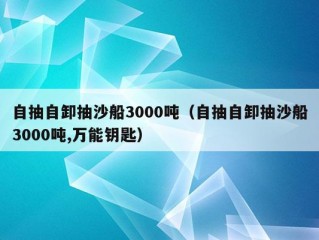 自抽自卸抽沙船3000吨（自抽自卸抽沙船3000吨,万能钥匙）